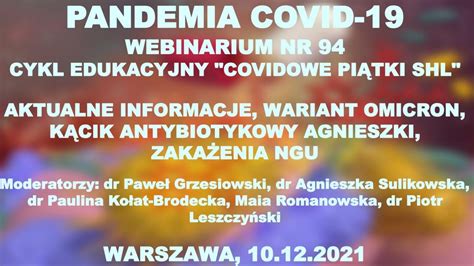 PANDEMIA COVID-19
WEBINARIUM NR 94
CYKL EDUKACYJNY "COVIDOWE PIĄTKI SHL"

AKTUALNE INFORMACJE, WARIANT OMICRON, KĄCIK ANTYBIOTYKOWY AGNIESZKI, ZAKAŻENIA NGU

Moderatorzy: dr Paweł Grzesiowski, dr Agnieszka Sulikowska, dr Paulina Kołat-Brodecka, Maia Romanowska, dr Piotr Leszczyński

WARSZAWA, 10.12.2021